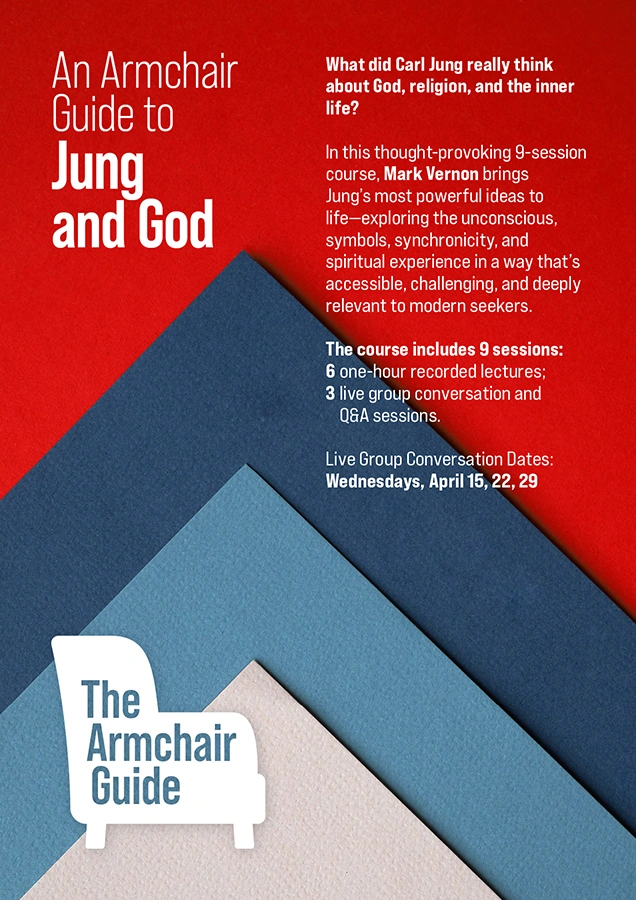 An Armchair Guide to Jung and God

What did Carl Jung really think about God, religion, and the inner life?

In this thought-provoking 9-session course, Mark Vernon brings Jung's most powerful ideas to life—exploring the unconscious, symbols, synchronicity, and spiritual experience in a way that's accessible, challenging, and deeply relevant to modern seekers.

The course includes 9 sessions:
6 one-hour recorded lectures;
3 live group conversation and Q&A sessions.

Live Group Conversation Dates:
Wednesdays, April 15, 22, 29

The Armchair Guide